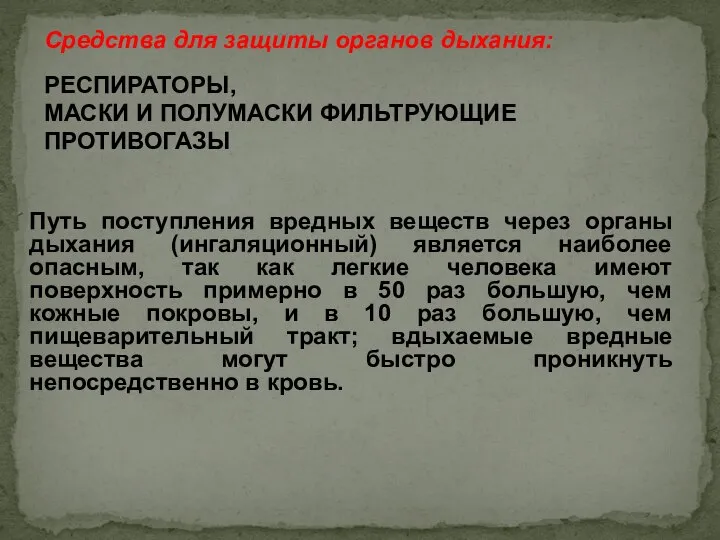 Средства для защиты органов дыхания:

РЕСПИРАТОРЫ,
МАСКИ И ПОЛУМАСКИ ФИЛЬТРУЮЩИЕ
ПРОТИВОГАЗЫ

Путь поступления вредных веществ через органы дыхания (ингаляционный) является наиболее опасным, так как легкие человека имеют поверхность примерно в 50 раз большую, чем кожные покровы, и в 10 раз большую, чем пищеварительный тракт; вдыхаемые вредные вещества могут быстро проникнуть непосредственно в кровь.